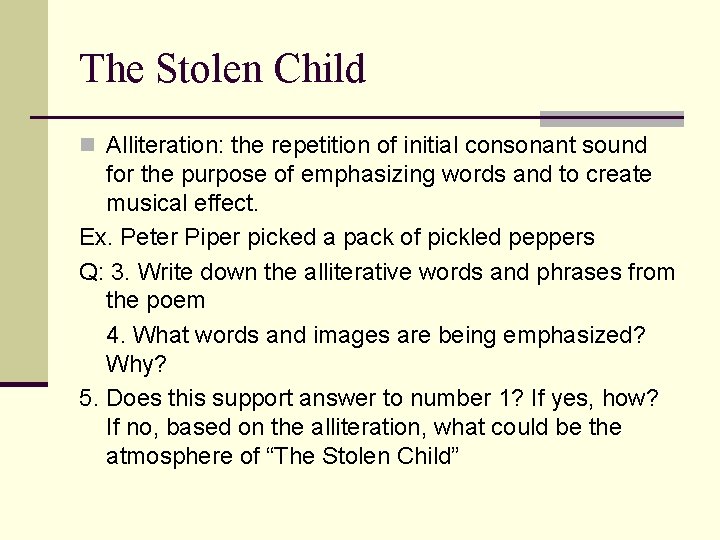 The Stolen Child

• Alliteration: the repetition of initial consonant sound for the purpose of emphasizing words and to create musical effect.

Ex. Peter Piper picked a pack of pickled peppers

Q: 3. Write down the alliterative words and phrases from the poem

4. What words and images are being emphasized? Why?

5. Does this support answer to number 1? If yes, how? If no, based on the alliteration, what could be the atmosphere of "The Stolen Child"